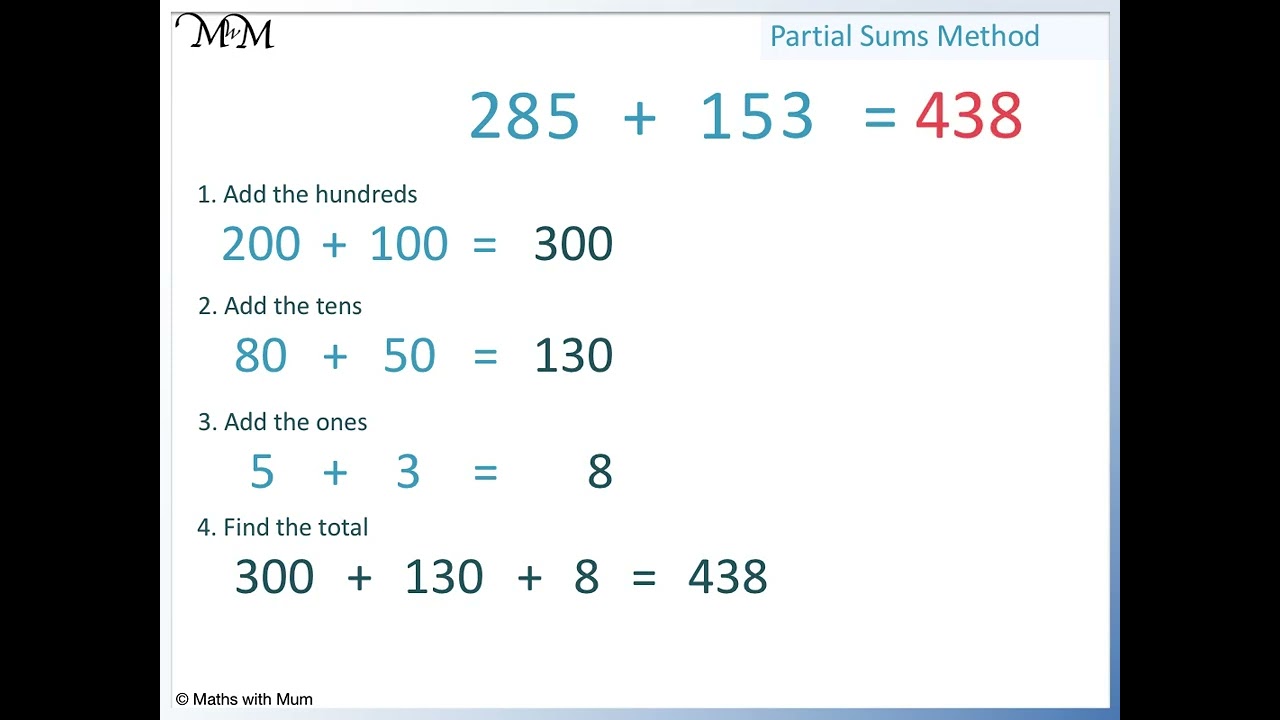 MwM

Partial Sums Method

$285 + 153 = 438$

1. Add the hundreds

$200 + 100 = 300$

2. Add the tens

$80 + 50 = 130$

3. Add the ones

$5 + 3 = 8$

4. Find the total

$300 + 130 + 8 = 438$

© Maths with Mum